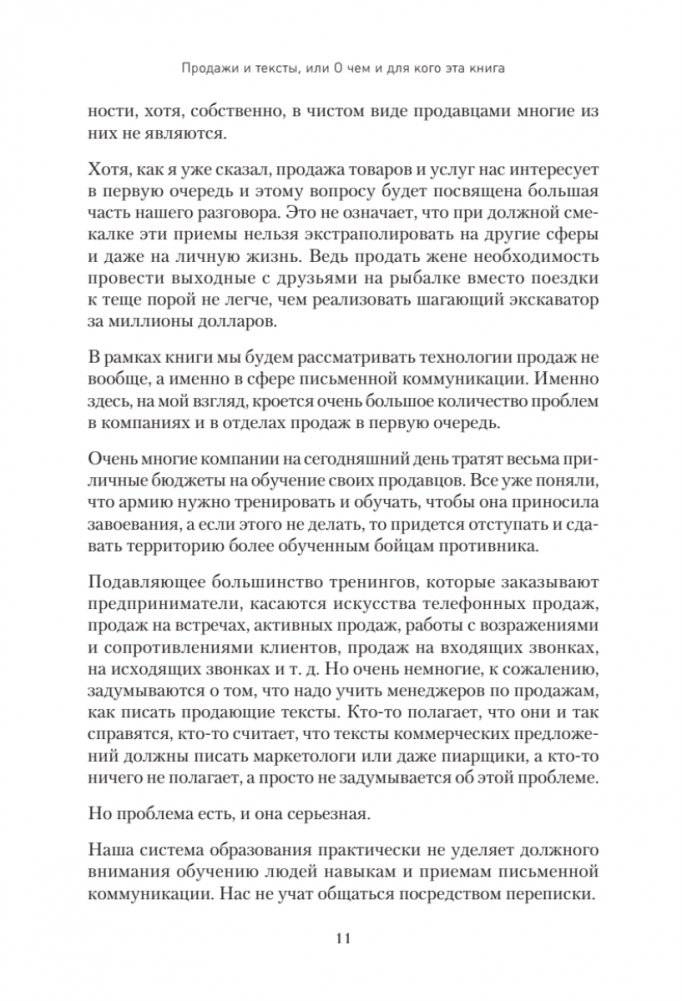 Продажи и тексты, или О чем и для кого эта книга

ности, хотя, собственно, в чистом виде продавцами многие из них не являются.

Хотя, как я уже сказал, продажа товаров и услуг нас интересует в первую очередь и этому вопросу будет посвящена большая часть нашего разговора. Это не означает, что при должной смекалке эти приемы нельзя экстраполировать на другие сферы и даже на личную жизнь. Ведь продать жене необходимость провести выходные с друзьями на рыбалке вместо поездки к теще порой не легче, чем реализовать шагающий экскаватор за миллионы долларов.

В рамках книги мы будем рассматривать технологии продаж не вообще, а именно в сфере письменной коммуникации. Именно здесь, на мой взгляд, кроется очень большое количество проблем в компаниях и в отделах продаж в первую очередь.

Очень многие компании на сегодняшний день тратят весьма приличные бюджеты на обучение своих продавцов. Все уже поняли, что армию нужно тренировать и обучать, чтобы она приносила завоевания, а если этого не делать, то придется отступать и сдавать территорию более обученным бойцам противника.

Подавляющее большинство тренингов, которые заказывают предприниматели, касаются искусства телефонных продаж, продаж на встречах, активных продаж, работы с возражениями и сопротивлениями клиентов, продаж на входящих звонках, на исходящих звонках и т. д. Но очень немногие, к сожалению, задумываются о том, что надо учить менеджеров по продажам, как писать продающие тексты. Кто-то полагает, что они и так справятся, кто-то считает, что тексты коммерческих предложений должны писать маркетологи или даже пиарщики, а кто-то ничего не полагает, а просто не задумывается об этой проблеме.

Но проблема есть, и она серьезная.

Наша система образования практически не уделяет должного внимания обучению людей навыкам и приемам письменной коммуникации. Нас не учат общаться посредством переписки.

11